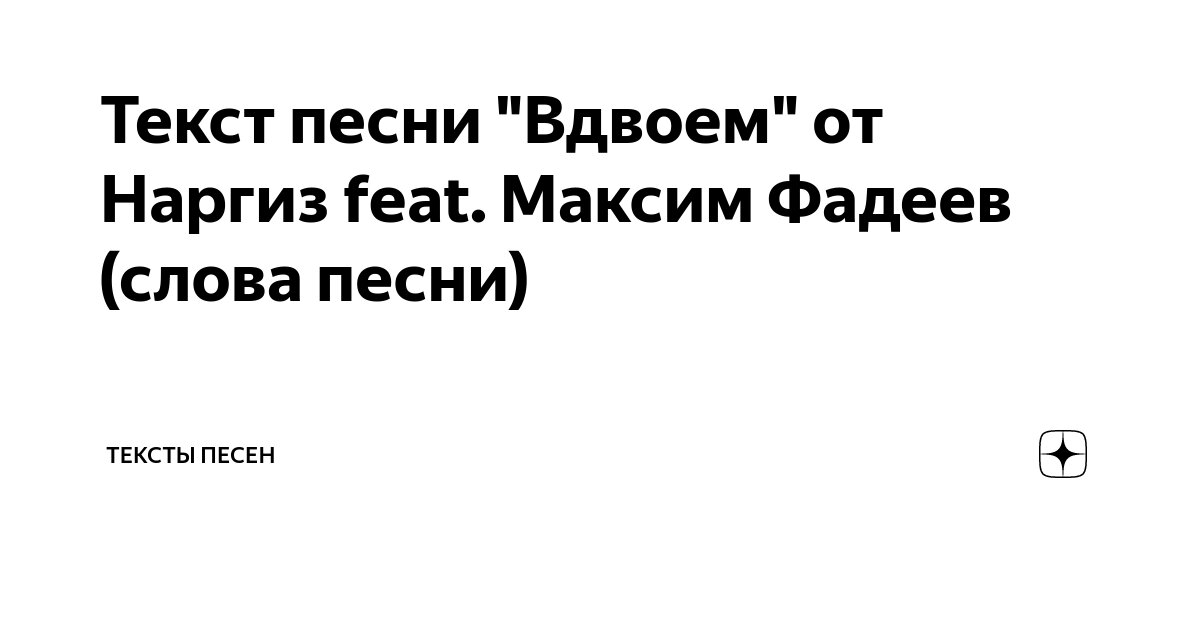 Текст песни "Вдвоем" от Наргиз feat. Максим Фадеев (слова песни)

ТЕКСТЫ ПЕСЕН